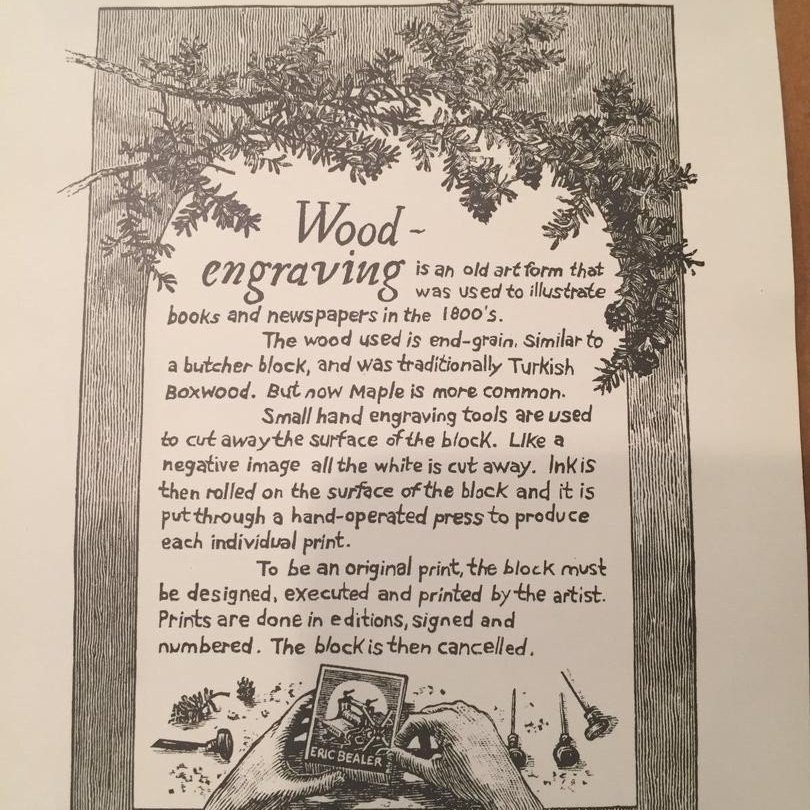 Wood-engraving is an old art form that was used to illustrate books and newspapers in the 1800's.

The wood used is end-grain, similar to a butcher block, and was traditionally Turkish Boxwood. But now Maple is more common.

Small hand engraving tools are used to cut away the surface of the block. Like a negative image all the white is cut away. Ink is then rolled on the surface of the block and it is put through a hand-operated press to produce each individual print.

To be an original print, the block must be designed, executed and printed by the artist. Prints are done in editions, signed and numbered. The block is then cancelled.

ERIC BEALER